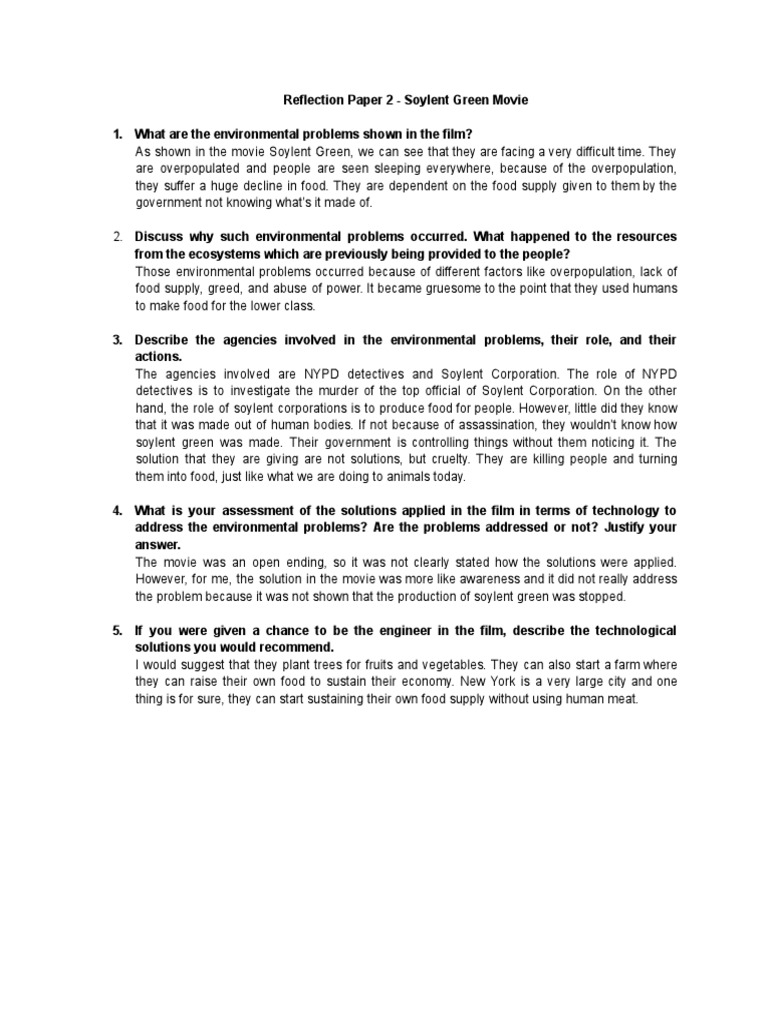 Reflection Paper 2 - Soylent Green Movie

1. What are the environmental problems shown in the film?
As shown in the movie Soylent Green, we can see that they are facing a very difficult time. They are overpopulated and people are seen sleeping everywhere, because of the overpopulation, they suffer a huge decline in food. They are dependent on the food supply given to them by the government not knowing what's it made of.

2. Discuss why such environmental problems occurred. What happened to the resources from the ecosystems which are previously being provided to the people?
Those environmental problems occurred because of different factors like overpopulation, lack of food supply, greed, and abuse of power. It became gruesome to the point that they used humans to make food for the lower class.

3. Describe the agencies involved in the environmental problems, their role, and their actions.
The agencies involved are NYPD detectives and Soylent Corporation. The role of NYPD detectives is to investigate the murder of the top official of Soylent Corporation. On the other hand, the role of soylent corporations is to produce food for people. However, little did they know that it was made out of human bodies. If not because of assassination, they wouldn't know how soylent green was made. Their government is controlling things without them noticing it. The solution that they are giving are not solutions, but cruelty. They are killing people and turning them into food, just like what we are doing to animals today.

4. What is your assessment of the solutions applied in the film in terms of technology to address the environmental problems? Are the problems addressed or not? Justify your answer.
The movie was an open ending, so it was not clearly stated how the solutions were applied. However, for me, the solution in the movie was more like awareness and it did not really address the problem because it was not shown that the production of soylent green was stopped.

5. If you were given a chance to be the engineer in the film, describe the technological solutions you would recommend.
I would suggest that they plant trees for fruits and vegetables. They can also start a farm where they can raise their own food to sustain their economy. New York is a very large city and one thing is for sure, they can start sustaining their own food supply without using human meat.